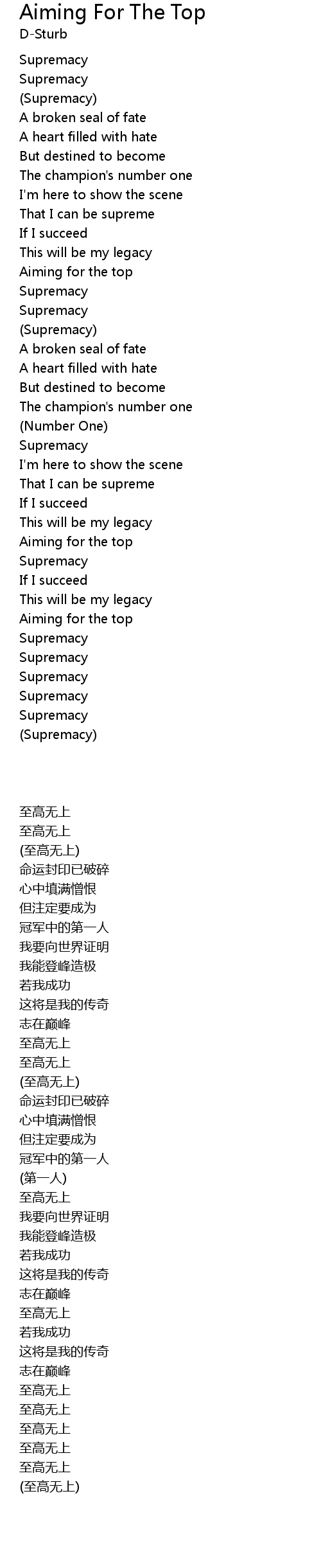 Aiming For The Top
D-Sturb

Supremacy
Supremacy
(Supremacy)
A broken seal of fate
A heart filled with hate
But destined to become
The champion's number one
I'm here to show the scene
That I can be supreme
If I succeed
This will be my legacy
Aiming for the top
Supremacy
Supremacy
(Supremacy)
A broken seal of fate
A heart filled with hate
But destined to become
The champion's number one
(Number One)
Supremacy
I'm here to show the scene
That I can be supreme
If I succeed
This will be my legacy
Aiming for the top
Supremacy
If I succeed
This will be my legacy
Aiming for the top
Supremacy
Supremacy
Supremacy
Supremacy
Supremacy
(Supremacy)

至高无上
至高无上
(至高无上)
命运封印已破碎
心中填满憎恨
但注定要成为
冠军中的第一人
我要向世界证明
我能登峰造极
若我成功
这将是我的传奇
志在巅峰
至高无上
至高无上
(至高无上)
命运封印已破碎
心中填满憎恨
但注定要成为
冠军中的第一人
(第一人)
至高无上
我要向世界证明
我能登峰造极
若我成功
这将是我的传奇
志在巅峰
至高无上
若我成功
这将是我的传奇
志在巅峰
至高无上
至高无上
至高无上
至高无上
至高无上
(至高无上)